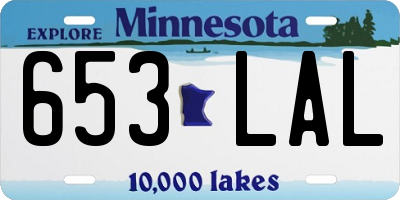 EXPLORE Minnesota

653 LAL

10,000 lakes